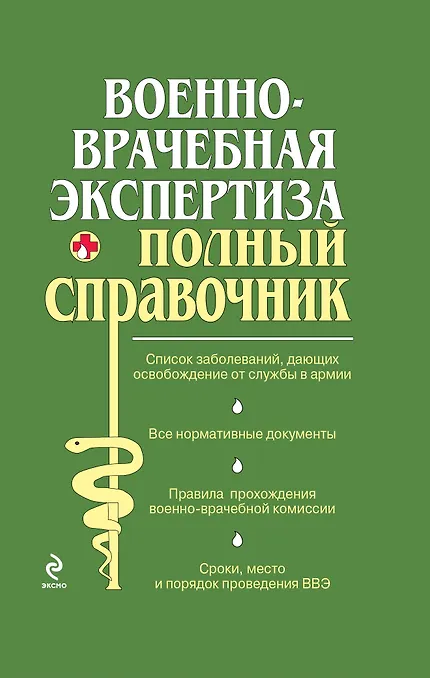 ВОЕННО-
ВРАЧЕБНАЯ
ЭКСПЕРТИЗА
ПОЛНЫЙ
СПРАВОЧНИК

Список заболеваний, дающих освобождение от службы в армии

Все нормативные документы

Правила прохождения военно-врачебной комиссии

Сроки, место и порядок проведения ВВЭ

ЭКСМО